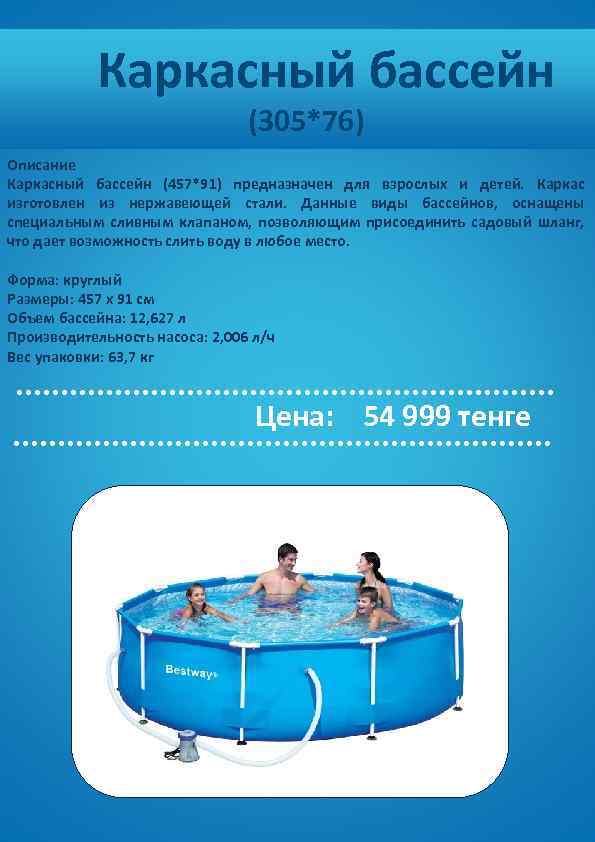 Каркасный бассейн
(305*76)

Описание
Каркасный бассейн (457*91) предназначен для взрослых и детей. Каркас изготовлен из нержавеющей стали. Данные виды бассейнов, оснащены специальным сливным клапаном, позволяющим присоединить садовый шланг, что дает возможность слить воду в любое место.

Форма: круглый
Размеры: 457 х 91 см
Объем бассейна: 12,627 л
Производительность насоса: 2,006 л/ч
Вес упаковки: 63,7 кг

Цена: 54 999 тенге

Bestway